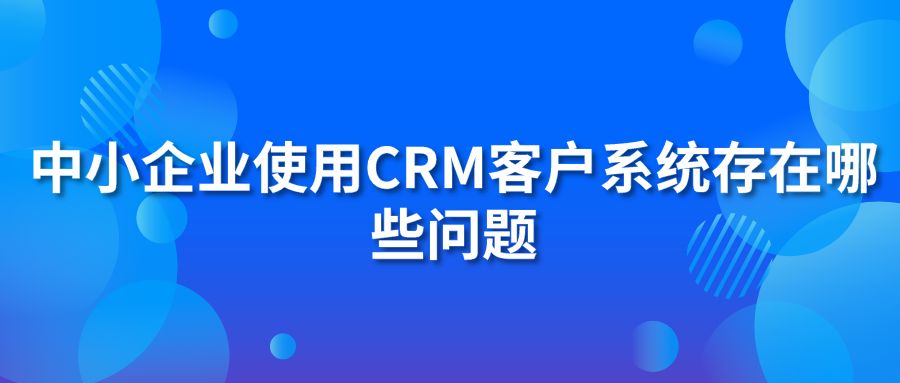 中小企业使用CRM客户系统存在哪些问题